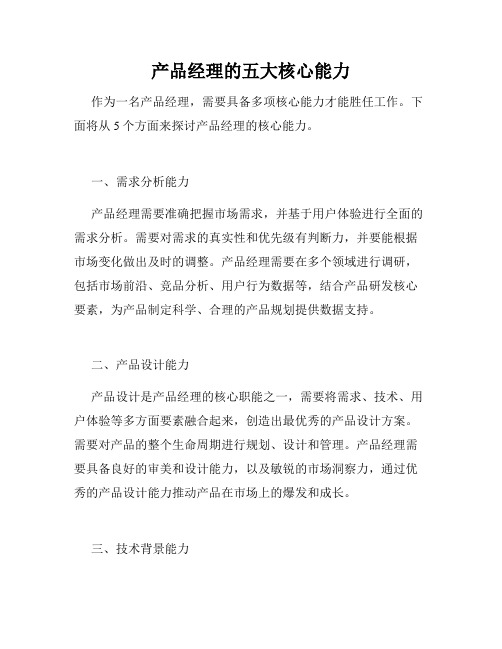 产品经理的五大核心能力

作为一名产品经理，需要具备多项核心能力才能胜任工作。下面将从 5 个方面来探讨产品经理的核心能力。

一、需求分析能力

产品经理需要准确把握市场需求，并基于用户体验进行全面的需求分析。需要对需求的真实性和优先级有判断力，并要能根据市场变化做出及时的调整。产品经理需要在多个领域进行调研，包括市场前沿、竞品分析、用户行为数据等，结合产品研发核心要素，为产品制定科学、合理的产品规划提供数据支持。

二、产品设计能力

产品设计是产品经理的核心职能之一，需要将需求、技术、用户体验等多方面要素融合起来，创造出最优秀的产品设计方案。需要对产品的整个生命周期进行规划、设计和管理。产品经理需要具备良好的审美和设计能力，以及敏锐的市场洞察力，通过优秀的产品设计能力推动产品在市场上的爆发和成长。

三、技术背景能力